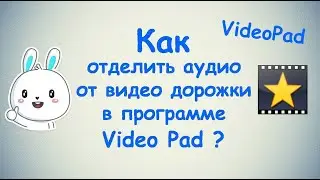 VideoPad

Как
отделить аудио
от видео дорожки
в программе
Video Pad ?